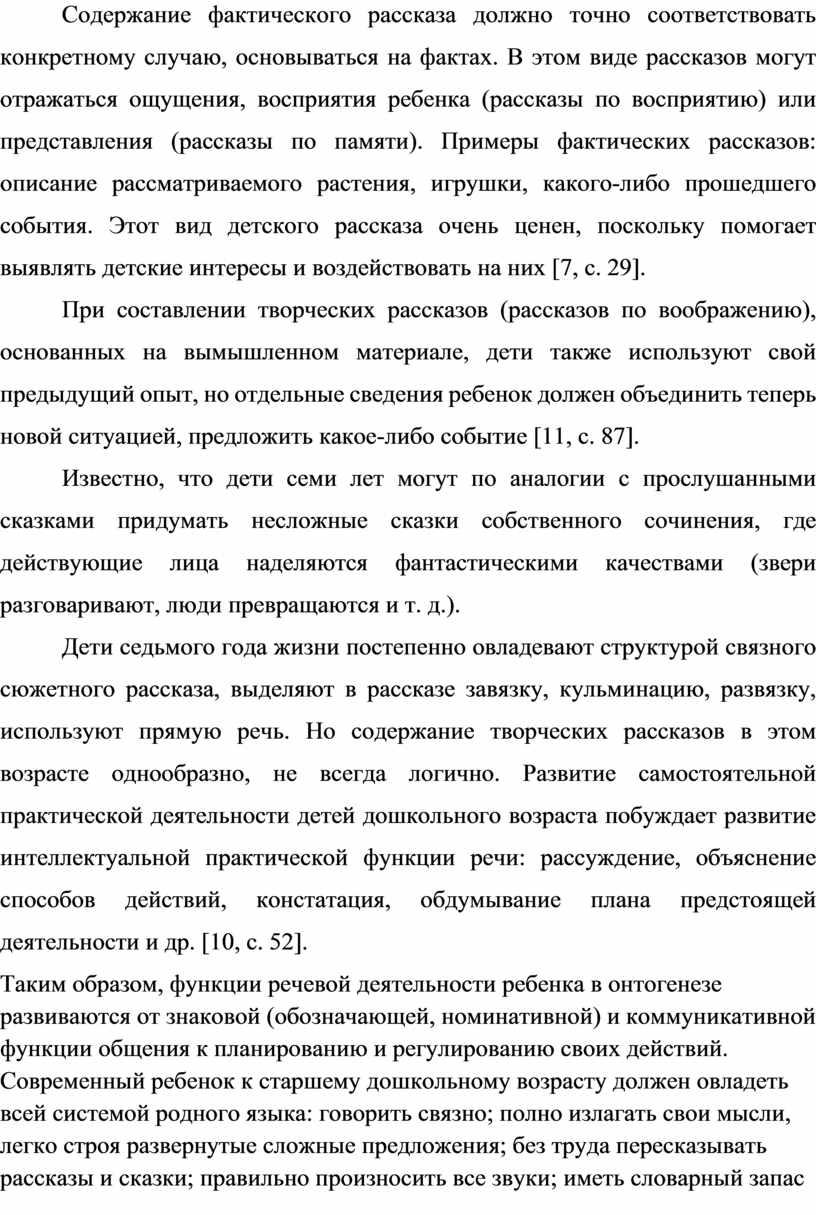 Содержание фактического рассказа должно точно соответствовать конкретному случаю, основываться на фактах. В этом виде рассказов могут отражаться ощущения, восприятия ребенка (рассказы по восприятию) или представления (рассказы по памяти). Примеры фактических рассказов: описание рассматриваемого растения, игрушки, какого-либо прошедшего события. Этот вид детского рассказа очень ценен, поскольку помогает выявлять детские интересы и воздействовать на них [7, с. 29].

При составлении творческих рассказов (рассказов по воображению), основанных на вымышленном материале, дети также используют свой предыдущий опыт, но отдельные сведения ребенок должен объединить теперь новой ситуацией, предложить какое-либо событие [11, с. 87].

Известно, что дети семи лет могут по аналогии с прослушанными сказками придумать несложные сказки собственного сочинения, где действующие лица наделяются фантастическими качествами (звери разговаривают, люди превращаются и т. д.).

Дети седьмого года жизни постепенно овладевают структурой связного сюжетного рассказа, выделяют в рассказе завязку, кульминацию, развязку, используют прямую речь. Но содержание творческих рассказов в этом возрасте однообразно, не всегда логично. Развитие самостоятельной практической деятельности детей дошкольного возраста побуждает развитие интеллектуальной практической функции речи: рассуждение, объяснение способов действий, констатация, обдумывание плана предстоящей деятельности и др. [10, с. 52].

Таким образом, функции речевой деятельности ребенка в онтогенезе развиваются от знаковой (обозначающей, номинативной) и коммуникативной функции общения к планированию и регулированию своих действий. Современный ребенок к старшему дошкольному возрасту должен овладеть всей системой родного языка: говорить связно; полно излагать свои мысли, легко строя развернутые сложные предложения; без труда пересказывать рассказы и сказки; правильно произносить все звуки; иметь словарный запас